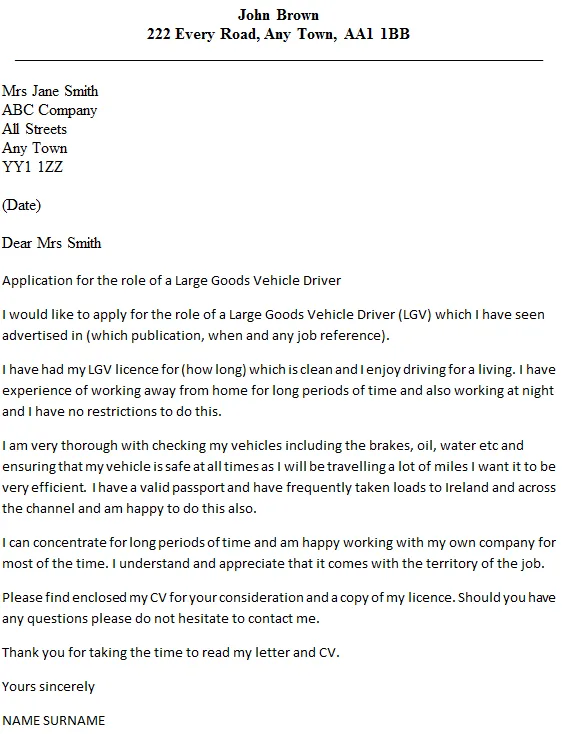 John Brown
222 Every Road, Any Town, AA1 1BB

Mrs Jane Smith
ABC Company
All Streets
Any Town
YY1 1ZZ

(Date)

Dear Mrs Smith

Application for the role of a Large Goods Vehicle Driver

I would like to apply for the role of a Large Goods Vehicle Driver (LGV) which I have seen advertised in (which publication, when and any job reference).

I have had my LGV licence for (how long) which is clean and I enjoy driving for a living. I have experience of working away from home for long periods of time and also working at night and I have no restrictions to do this.

I am very thorough with checking my vehicles including the brakes, oil, water etc and ensuring that my vehicle is safe at all times as I will be travelling a lot of miles I want it to be very efficient. I have a valid passport and have frequently taken loads to Ireland and across the channel and am happy to do this also.

I can concentrate for long periods of time and am happy working with my own company for most of the time. I understand and appreciate that it comes with the territory of the job.

Please find enclosed my CV for your consideration and a copy of my licence. Should you have any questions please do not hesitate to contact me.

Thank you for taking the time to read my letter and CV.

Yours sincerely

NAME SURNAME